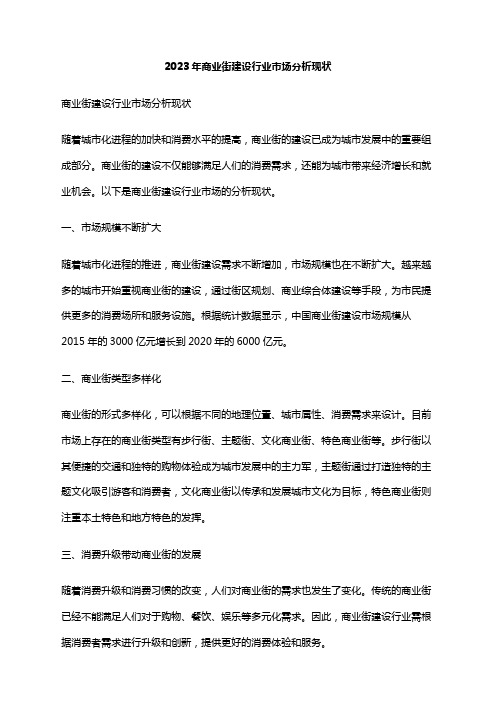 2023年商业街建设行业市场分析现状

商业街建设行业市场分析现状

随着城市化进程的加快和消费水平的提高，商业街的建设已成为城市发展中的重要组成部分。商业街的建设不仅能够满足人们的消费需求，还能为城市带来经济增长和就业机会。以下是商业街建设行业市场的分析现状。

一、市场规模不断扩大

随着城市化进程的推进，商业街建设需求不断增加，市场规模也在不断扩大。越来越多的城市开始重视商业街的建设，通过街区规划、商业综合体建设等手段，为市民提供更多的消费场所和服务设施。根据统计数据显示，中国商业街建设市场规模从2015年的3000亿元增长到2020年的6000亿元。

二、商业街类型多样化

商业街的形式多样化，可以根据不同的地理位置、城市属性、消费需求来设计。目前市场上存在的商业街类型有步行街、主题街、文化商业街、特色商业街等。步行街以其便捷的交通和独特的购物体验成为城市发展中的主力军，主题街通过打造独特的主题文化吸引游客和消费者，文化商业街以传承和发展城市文化为目标，特色商业街则注重本土特色和地方特色的发挥。

三、消费升级带动商业街的发展

随着消费升级和消费习惯的改变，人们对商业街的需求也发生了变化。传统的商业街已经不能满足人们对于购物、餐饮、娱乐等多元化需求。因此，商业街建设行业需根据消费者需求进行升级和创新，提供更好的消费体验和服务。